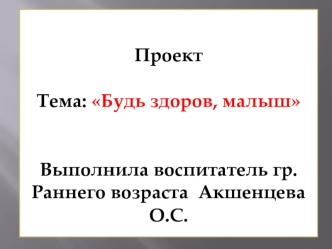 Проект

Тема: «Будь здоров, малыш»

Выполнила воспитатель гр. Раннего возраста Акшенцева О.С.